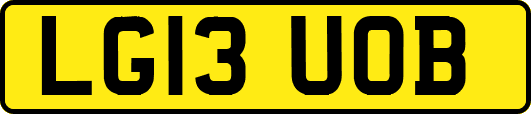 LG13 UOB